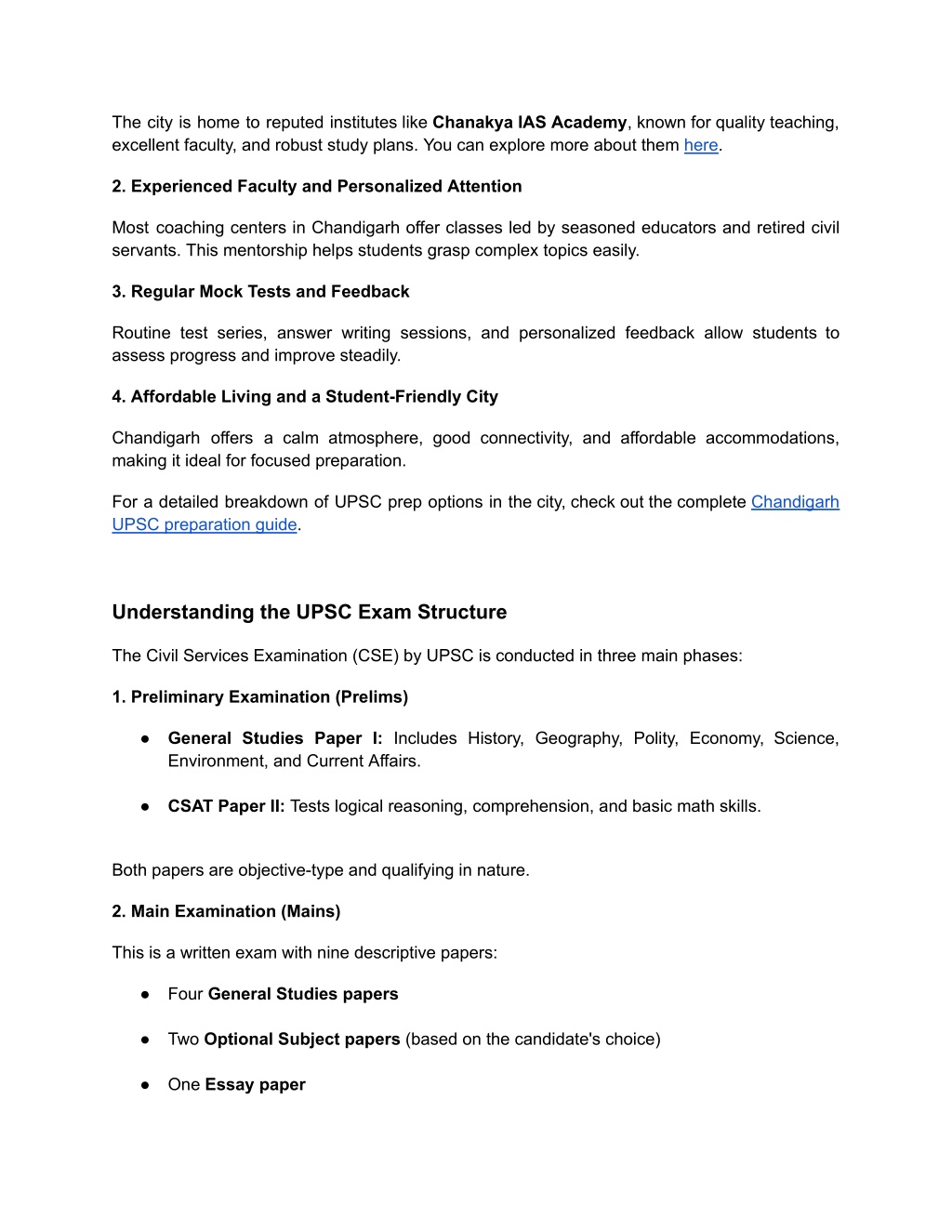 The city is home to reputed institutes like Chanakya IAS Academy, known for quality teaching, excellent faculty, and robust study plans. You can explore more about them here.

2. Experienced Faculty and Personalized Attention

Most coaching centers in Chandigarh offer classes led by seasoned educators and retired civil servants. This mentorship helps students grasp complex topics easily.

3. Regular Mock Tests and Feedback

Routine test series, answer writing sessions, and personalized feedback allow students to assess progress and improve steadily.

4. Affordable Living and a Student-Friendly City

Chandigarh offers a calm atmosphere, good connectivity, and affordable accommodations, making it ideal for focused preparation.

For a detailed breakdown of UPSC prep options in the city, check out the complete Chandigarh UPSC preparation guide.

Understanding the UPSC Exam Structure

The Civil Services Examination (CSE) by UPSC is conducted in three main phases:

1. Preliminary Examination (Prelims)

● General Studies Paper I: Includes History, Geography, Polity, Economy, Science, Environment, and Current Affairs.

● CSAT Paper II: Tests logical reasoning, comprehension, and basic math skills.

Both papers are objective-type and qualifying in nature.

2. Main Examination (Mains)

This is a written exam with nine descriptive papers:

● Four General Studies papers

● Two Optional Subject papers (based on the candidate's choice)

● One Essay paper